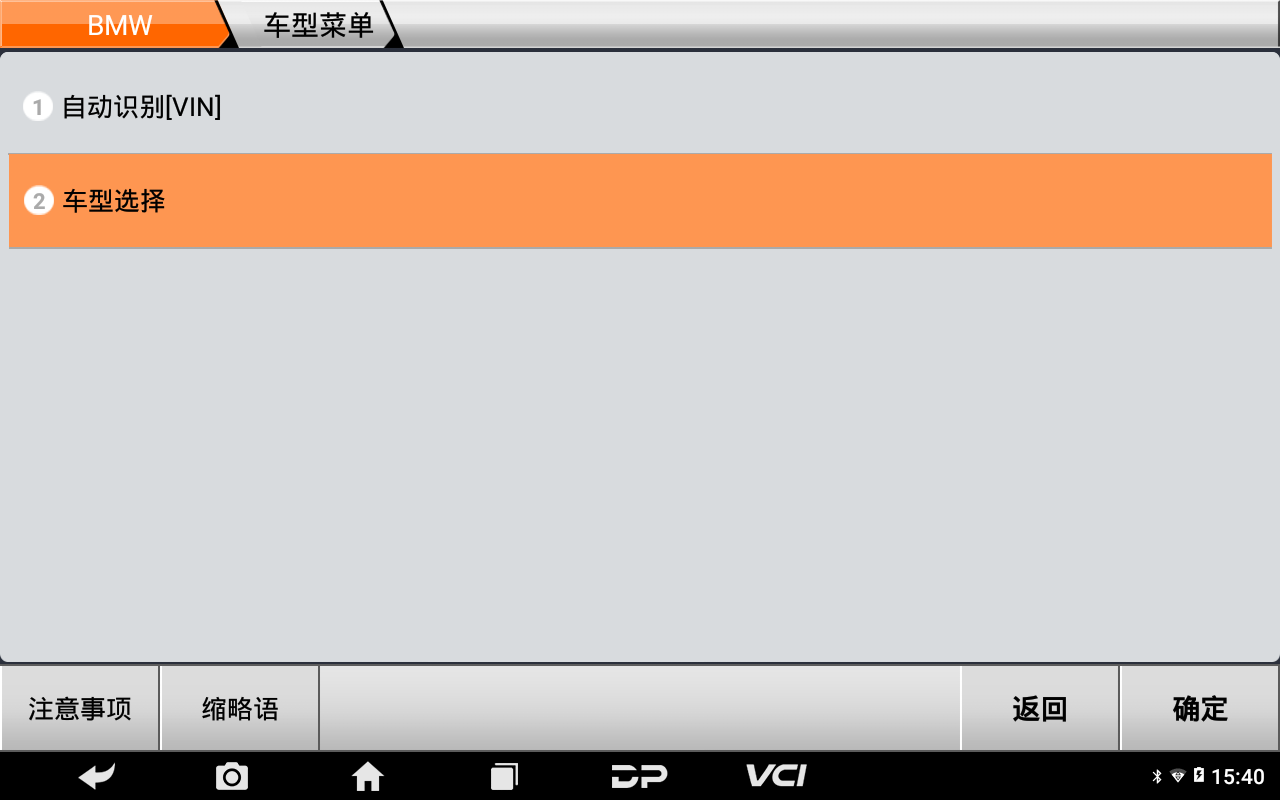 BMW 车型菜单

1 自动识别[VIN]

2 车型选择

注意事项 缩略语 返回 确定

DP VCI 15:40